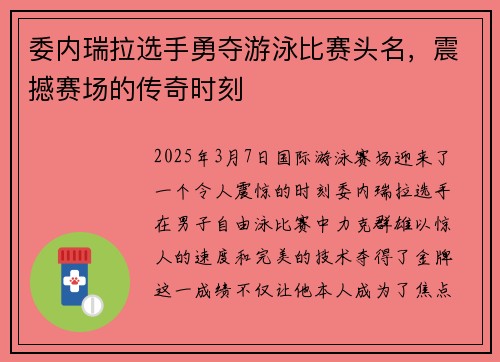 委内瑞拉选手勇夺游泳比赛头名，震撼赛场的传奇时刻

2025年3月7日国际游泳赛场迎来了一个令人震惊的时刻委内瑞拉选手在男子自由泳比赛中力克群雄以惊人的速度和完美的技术夺得了金牌这一成绩不仅让他本人成为了焦点